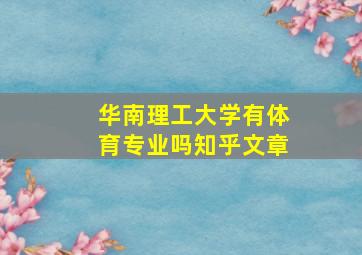 华南理工大学有体育专业吗知乎文章